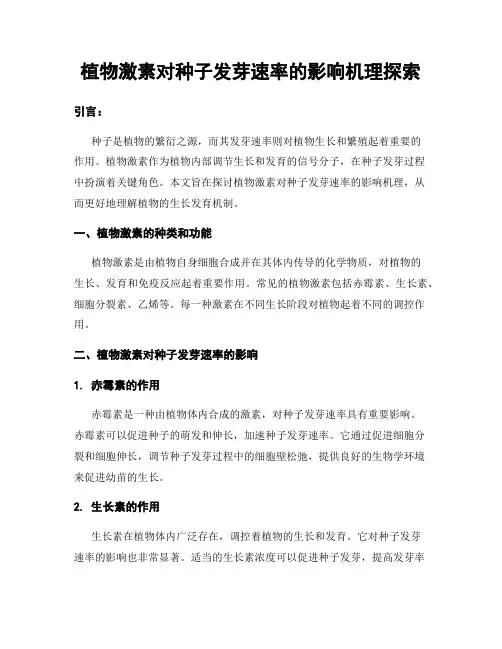 植物激素对种子发芽速率的影响机理探索

引言：

种子是植物的繁衍之源，而其发芽速率则对植物生长和繁殖起着重要的作用。植物激素作为植物内部调节生长和发育的信号分子，在种子发芽过程中扮演着关键角色。本文旨在探讨植物激素对种子发芽速率的影响机理，从而更好地理解植物的生长发育机制。

一、植物激素的种类和功能

植物激素是由植物自身细胞合成并在其体内传导的化学物质，对植物的生长、发育和免疫反应起着重要作用。常见的植物激素包括赤霉素、生长素、细胞分裂素、乙烯等。每一种激素在不同生长阶段对植物起着不同的调控作用。

二、植物激素对种子发芽速率的影响

1. 赤霉素的作用

赤霉素是一种由植物体内合成的激素，对种子发芽速率具有重要影响。赤霉素可以促进种子的萌发和伸长，加速种子发芽速率。它通过促进细胞分裂和细胞伸长，调节种子发芽过程中的细胞壁松弛，提供良好的生物学环境来促进幼苗的生长。

2. 生长素的作用

生长素在植物体内广泛存在，调控着植物的生长和发育。它对种子发芽速率的影响也非常显著。适当的生长素浓度可以促进种子发芽，提高发芽率